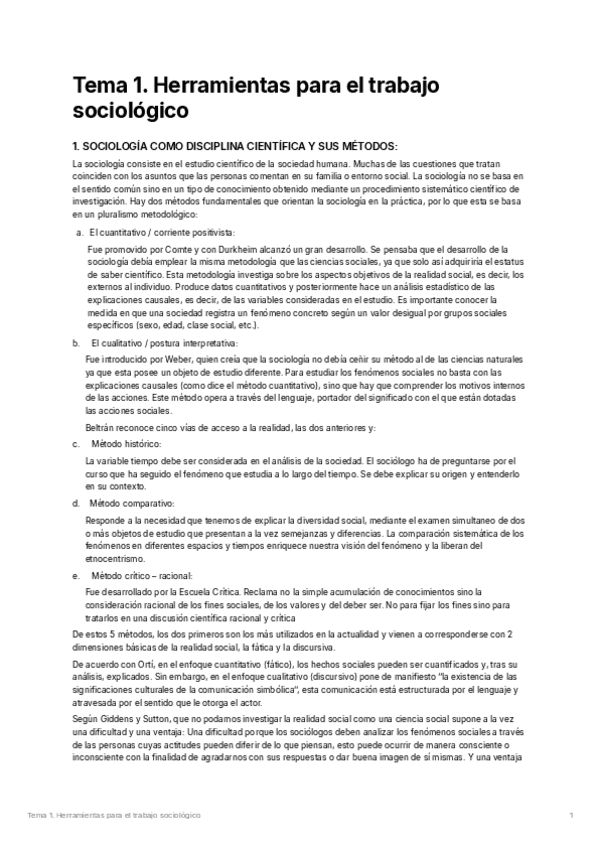 Tema 1. Herramientas para el trabajo sociológico

1. SOCIOLOGÍA COMO DISCIPLINA CIENTÍFICA Y SUS MÉTODOS:

La sociología consiste en el estudio científico de la sociedad humana. Muchas de las cuestiones que tratan coinciden con los asuntos que las personas comentan en su familia o entorno social. La sociología no se basa en el sentido común sino en un tipo de conocimiento obtenido mediante un procedimiento sistemático científico de investigación. Hay dos métodos fundamentales que orientan la sociología en la práctica, por lo que esta se basa en un pluralismo metodológico:

a. El cuantitativo / corriente positivista:

Fue promovido por Comte y con Durkheim alcanzó un gran desarrollo. Se pensaba que el desarrollo de la sociología debía emplear la misma metodología que las ciencias sociales, ya que solo así adquiriría el estatus de saber científico. Esta metodología investiga sobre los aspectos objetivos de la realidad social, es decir, los externos al individuo. Produce datos cuantitativos y posteriormente hace un análisis estadístico de las explicaciones causales, es decir, de las variables consideradas en el estudio. Es importante conocer la medida en que una sociedad registra un fenómeno concreto según un valor desigual por grupos sociales específicos (sexo, edad, clase social, etc.).

b. El cualitativo / postura interpretativa:

Fue introducido por Weber, quien creía que la sociología no debía ceñir su método al de las ciencias naturales ya que esta posee un objeto de estudio diferente. Para estudiar los fenómenos sociales no basta con las explicaciones causales (como dice el método cuantitativo), sino que hay que comprender los motivos internos de las acciones. Este método opera a través del lenguaje, portador del significado con el que están dotadas las acciones sociales.

Beltrán reconoce cinco vías de acceso a la realidad, las dos anteriores y:

c. Método histórico:

La variable tiempo debe ser considerada en el análisis de la sociedad. El sociólogo ha de preguntarse por el curso que ha seguido el fenómeno que estudia a lo largo del tiempo. Se debe explicar su origen y entenderlo en su contexto.

d. Método comparativo:

Responde a la necesidad que tenemos de explicar la diversidad social, mediante el examen simultaneo de dos o más objetos de estudio que presentan a la vez semejanzas y diferencias. La comparación sistemática de los fenómenos en diferentes espacios y tiempos enriquece nuestra visión del fenómeno y la liberan del etnocentrismo.

e. Método crítico – racional:

Fue desarrollado por la Escuela Crítica. Reclama no la simple acumulación de conocimientos sino la consideración racional de los fines sociales, de los valores y del deber ser. No para fijar los fines sino para tratarlos en una discusión científica racional y crítica

De estos 5 métodos, los dos primeros son los más utilizados en la actualidad y vienen a corresponderse con 2 dimensiones básicas de la realidad social, la fática y la discursiva.

De acuerdo con Ortí, en el enfoque cuantitativo (fático), los hechos sociales pueden ser cuantificados y, tras su análisis, explicados. Sin embargo, en el enfoque cualitativo (discursivo) pone de manifiesto "la existencia de las significaciones culturales de la comunicación simbólica", esta comunicación está estructurada por el lenguaje y atravesada por el sentido que le otorga el actor.

Según Giddens y Sutton, que no podamos investigar la realidad social como una ciencia social supone a la vez una dificultad y una ventaja: Una dificultad porque los sociólogos deben analizar los fenómenos sociales a través de las personas cuyas actitudes pueden diferir de lo que piensan, esto puede ocurrir de manera consciente o inconsciente con la finalidad de agradarnos con sus respuestas o dar buena imagen de sí mismas. Y una ventaja

Tema 1. Herramientas para el trabajo sociológico
1